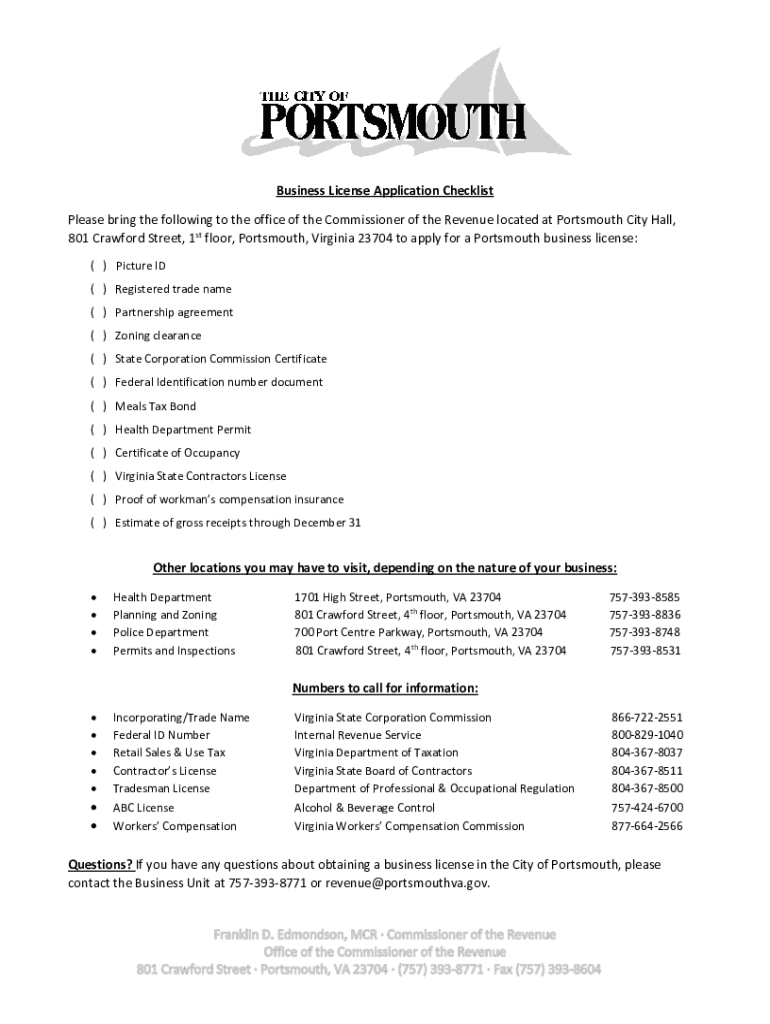 THE CITY OF PORTSMOUTH

Business License Application Checklist

Please bring the following to the office of the Commissioner of the Revenue located at Portsmouth City Hall, 801 Crawford Street, 1st floor, Portsmouth, Virginia 23704 to apply for a Portsmouth business license:

( ) Picture ID
( ) Registered trade name
( ) Partnership agreement
( ) Zoning clearance
( ) State Corporation Commission Certificate
( ) Federal Identification number document
( ) Meals Tax Bond
( ) Health Department Permit
( ) Certificate of Occupancy
( ) Virginia State Contractors License
( ) Proof of workman's compensation insurance
( ) Estimate of gross receipts through December 31

Other locations you may have to visit, depending on the nature of your business:

| | | |
|---|---|---|
| • Health Department | 1701 High Street, Portsmouth, VA 23704 | 757-393-8585 |
| • Planning and Zoning | 801 Crawford Street, 4th floor, Portsmouth, VA 23704 | 757-393-8836 |
| • Police Department | 700 Port Centre Parkway, Portsmouth, VA 23704 | 757-393-8748 |
| • Permits and Inspections | 801 Crawford Street, 4th floor, Portsmouth, VA 23704 | 757-393-8531 |

Numbers to call for information:

| | | |
|---|---|---|
| • Incorporating/Trade Name | Virginia State Corporation Commission | 866-722-2551 |
| • Federal ID Number | Internal Revenue Service | 800-829-1040 |
| • Retail Sales & Use Tax | Virginia Department of Taxation | 804-367-8037 |
| • Contractor's License | Virginia State Board of Contractors | 804-367-8511 |
| • Tradesman License | Department of Professional & Occupational Regulation | 804-367-8500 |
| • ABC License | Alcohol & Beverage Control | 757-424-6700 |
| • Workers' Compensation | Virginia Workers' Compensation Commission | 877-664-2566 |

Questions? If you have any questions about obtaining a business license in the City of Portsmouth, please contact the Business Unit at 757-393-8771 or revenue@portsmouthva.gov.

Franklin D. Edmondson, MCR · Commissioner of the Revenue
Office of the Commissioner of the Revenue
801 Crawford Street · Portsmouth, VA 23704 · (757) 393-8771 · Fax (757) 393-8604